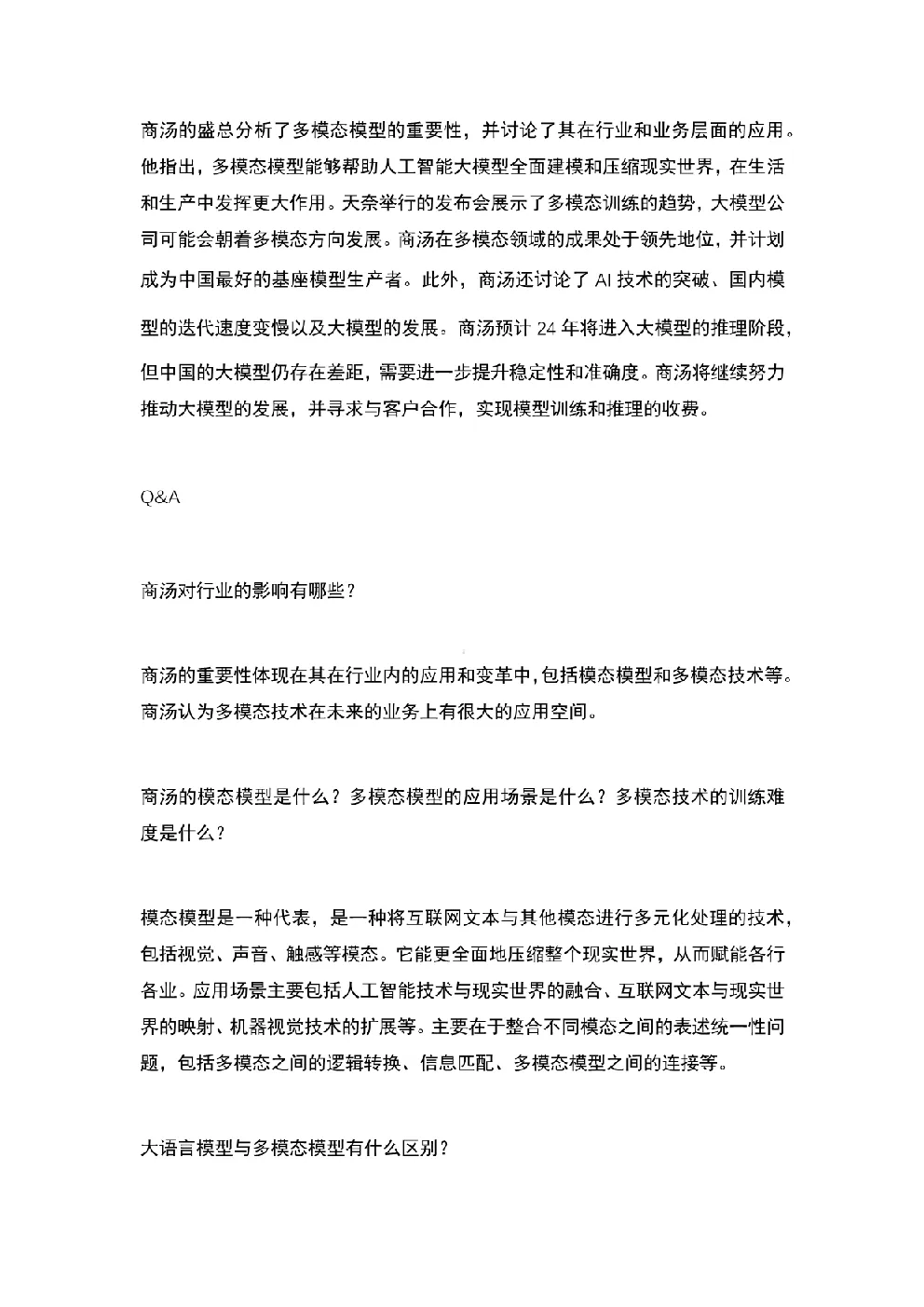 商汤的盛总分析了多模态模型的重要性，并讨论了其在行业和业务层面的应用。他指出，多模态模型能够帮助人工智能大模型全面建模和压缩现实世界，在生活和生产中发挥更大作用。天奈举行的发布会展示了多模态训练的趋势，大模型公司可能会朝着多模态方向发展。商汤在多模态领域的成果处于领先地位，并计划成为中国最好的基座模型生产者。此外，商汤还讨论了 AI 技术的突破、国内模型的迭代速度变慢以及大模型的发展。商汤预计 24 年将进入大模型的推理阶段，但中国的大模型仍存在差距，需要进一步提升稳定性和准确度。商汤将继续努力推动大模型的发展，并寻求与客户合作，实现模型训练和推理的收费。

Q&A

商汤对行业的影响有哪些？

商汤的重要性体现在其在行业内的应用和变革中，包括模态模型和多模态技术等。商汤认为多模态技术在未来的业务上有很大的应用空间。

商汤的模态模型是什么？多模态模型的应用场景是什么？多模态技术的训练难度是什么？

模态模型是一种代表，是一种将互联网文本与其他模态进行多元化处理的技术，包括视觉、声音、触感等模态。它能更全面地压缩整个现实世界，从而赋能各行各业。应用场景主要包括人工智能技术与现实世界的融合、互联网文本与现实世界的映射、机器视觉技术的扩展等。主要在于整合不同模态之间的表述统一性问题，包括多模态之间的逻辑转换、信息匹配、多模态模型之间的连接等。

大语言模型与多模态模型有什么区别？